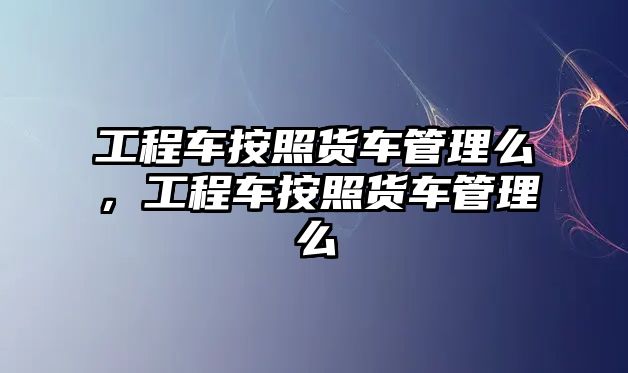 工程车按照货车管理么，工程车按照货车管理么